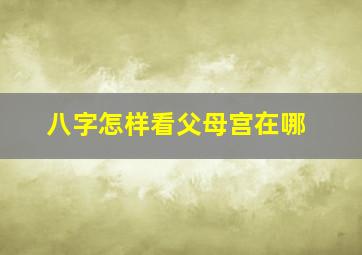 八字怎样看父母宫在哪